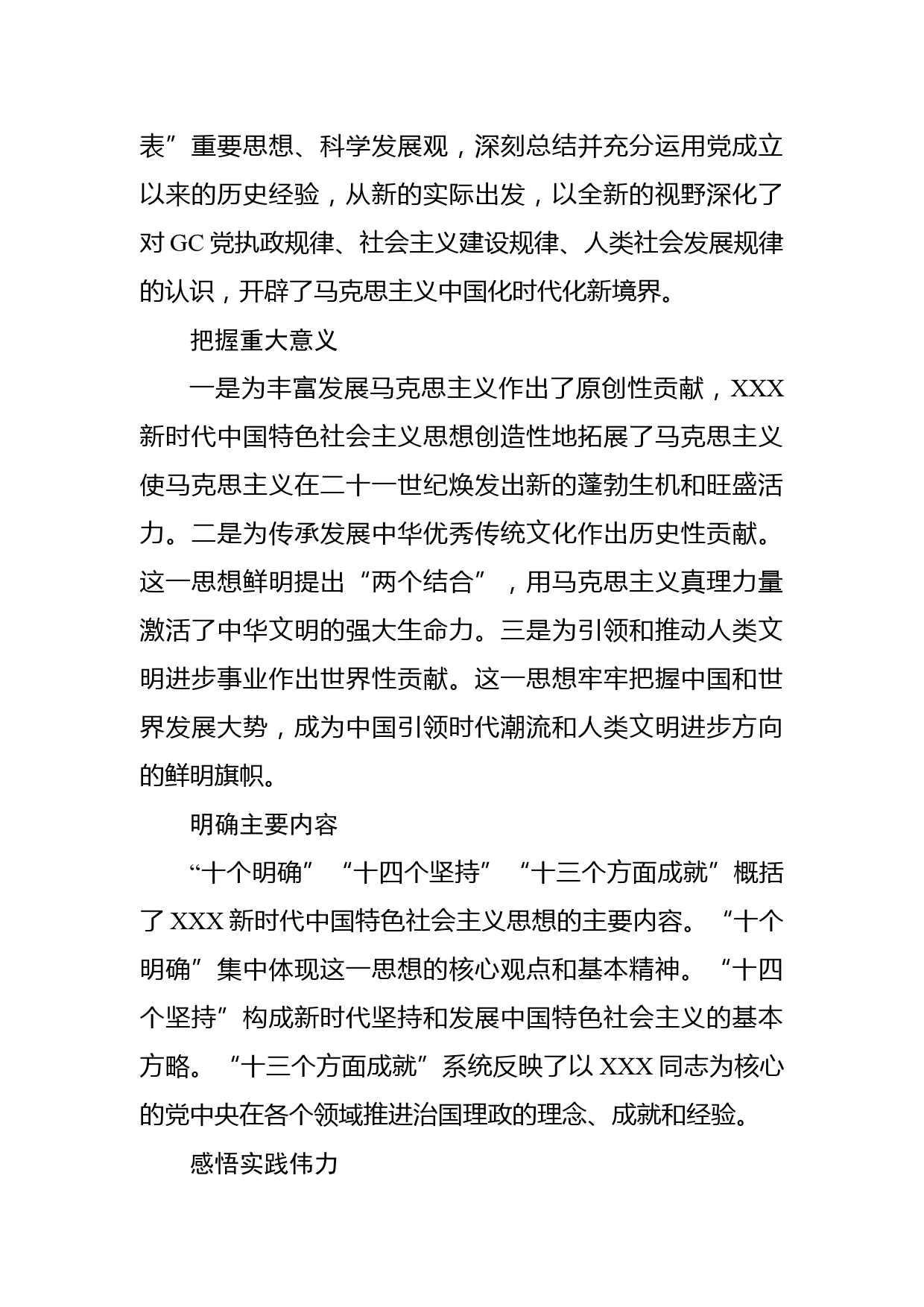 表”重要思想、科学发展观，深刻总结并充分运用党成立以来的历史经验，从新的实际出发，以全新的视野深化了对 GC 党执政规律、社会主义建设规律、人类社会发展规律的认识，开辟了马克思主义中国化时代化新境界。

把握重大意义

一是为丰富发展马克思主义作出了原创性贡献，XXX 新时代中国特色社会主义思想创造性地拓展了马克思主义使马克思主义在二十一世纪焕发出新的蓬勃生机和旺盛活力。二是为传承发展中华优秀传统文化作出历史性贡献。这一思想鲜明提出“两个结合”，用马克思主义真理力量激活了中华文明的强大生命力。三是为引领和推动人类文明进步事业作出世界性贡献。这一思想牢牢把握中国和世界发展大势，成为中国引领时代潮流和人类文明进步方向的鲜明旗帜。

明确主要内容

“十个明确”“十四个坚持”“十三个方面成就”概括了 XXX 新时代中国特色社会主义思想的主要内容。“十个明确”集中体现这一思想的核心观点和基本精神。“十四个坚持”构成新时代坚持和发展中国特色社会主义的基本方略。“十三个方面成就”系统反映了以 XXX 同志为核心的党中央在各个领域推进治国理政的理念、成就和经验。

感悟实践伟力